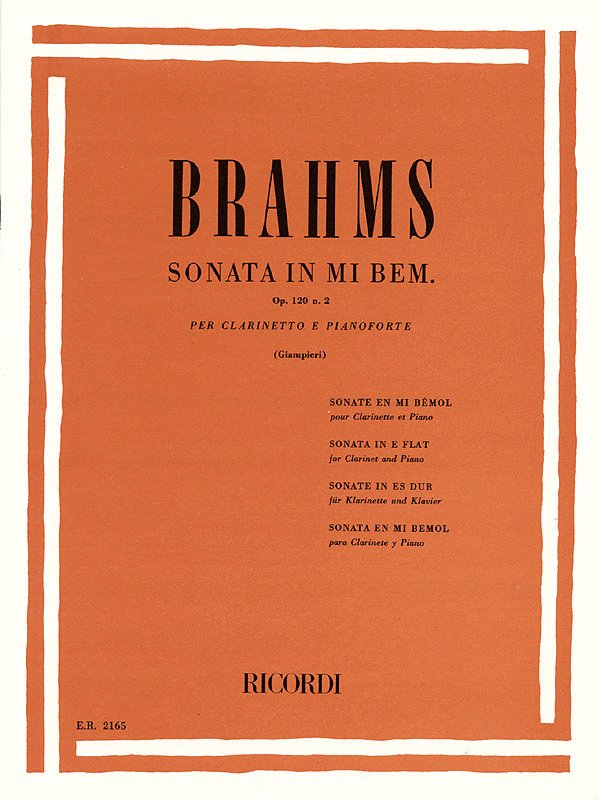 BRAHMS

SONATA IN MI BEM.

Op. 120 n. 2

PER CLARINETTO E PIANOFORTE

(Giampieri)

SONATE EN MI BÉMOL
pour Clarinette et Piano

SONATA IN E FLAT
for Clarinet and Piano

SONATE IN ES DUR
für Klarinette und Klavier

SONATA EN MI BEMOL
para Clarinete y Piano

RICORDI

E.R. 2165